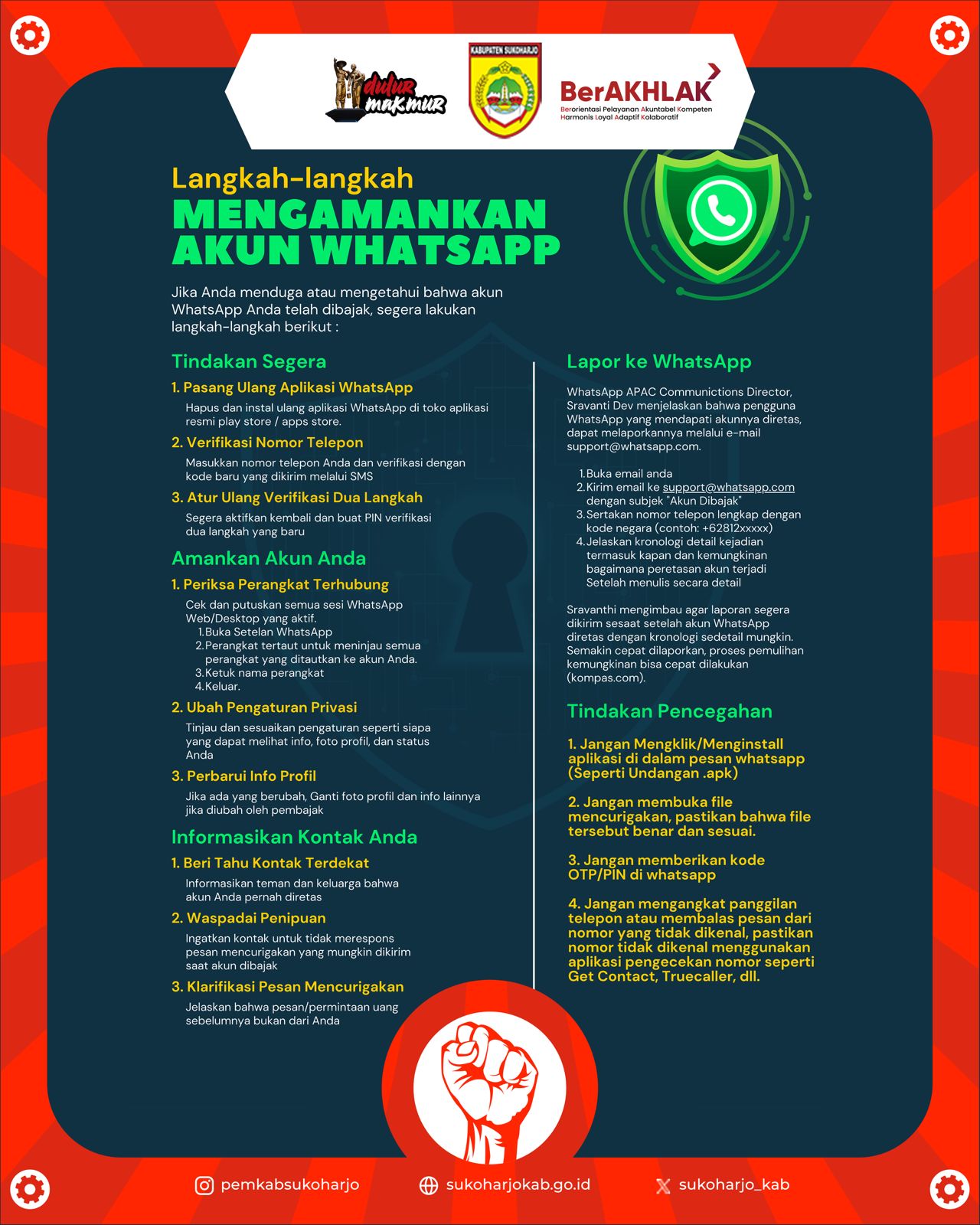 dulur makmur

KABUPATEN SUKOHARJO

BerAKHLAK
Berorientasi Pelayanan Akuntabel Kompeten Harmonis Loyal Adaptif Kolaboratif

Langkah-langkah
MENGAMANKAN AKUN WHATSAPP

Jika Anda menduga atau mengetahui bahwa akun WhatsApp Anda telah dibajak, segera lakukan langkah-langkah berikut :

Tindakan Segera

1. Pasang Ulang Aplikasi WhatsApp
Hapus dan instal ulang aplikasi WhatsApp di toko aplikasi resmi play store / apps store.

2. Verifikasi Nomor Telepon
Masukkan nomor telepon Anda dan verifikasi dengan kode baru yang dikirim melalui SMS

3. Atur Ulang Verifikasi Dua Langkah
Segera aktifkan kembali dan buat PIN verifikasi dua langkah yang baru

Amankan Akun Anda

1. Periksa Perangkat Terhubung
Cek dan putuskan semua sesi WhatsApp Web/Desktop yang aktif.
1. Buka Setelan WhatsApp
2. Perangkat tertaut untuk meninjau semua perangkat yang ditautkan ke akun Anda.
3. Ketuk nama perangkat
4. Keluar.

2. Ubah Pengaturan Privasi
Tinjau dan sesuaikan pengaturan seperti siapa yang dapat melihat info, foto profil, dan status Anda

3. Perbarui Info Profil
Jika ada yang berubah, Ganti foto profil dan info lainnya jika diubah oleh pembajak

Informasikan Kontak Anda

1. Beri Tahu Kontak Terdekat
Informasikan teman dan keluarga bahwa akun Anda pernah diretas

2. Waspadai Penipuan
Ingatkan kontak untuk tidak merespons pesan mencurigakan yang mungkin dikirim saat akun dibajak

3. Klarifikasi Pesan Mencurigakan
Jelaskan bahwa pesan/permintaan uang sebelumnya bukan dari Anda

Lapor ke WhatsApp

WhatsApp APAC Communictions Director, Sravanti Dev menjelaskan bahwa pengguna WhatsApp yang mendapati akunnya diretas, dapat melaporkannya melalui e-mail support@whatsapp.com.

1. Buka email anda
2. Kirim email ke support@whatsapp.com dengan subjek "Akun Dibajak"
3. Sertakan nomor telepon lengkap dengan kode negara (contoh: +62812xxxxx)
4. Jelaskan kronologi detail kejadian termasuk kapan dan kemungkinan bagaimana peretasan akun terjadi Setelah menulis secara detail

Sravanthi mengimbau agar laporan segera dikirim sesaat setelah akun WhatsApp diretas dengan kronologi sedetail mungkin. Semakin cepat dilaporkan, proses pemulihan kemungkinan bisa cepat dilakukan (kompas.com).

Tindakan Pencegahan

1. Jangan Mengklik/Menginstall aplikasi di dalam pesan whatsapp (Seperti Undangan .apk)

2. Jangan membuka file mencurigakan, pastikan bahwa file tersebut benar dan sesuai.

3. Jangan memberikan kode OTP/PIN di whatsapp

4. Jangan mengangkat panggilan telepon atau membalas pesan dari nomor yang tidak dikenal, pastikan nomor tidak dikenal menggunakan aplikasi pengecekan nomor seperti Get Contact, Truecaller, dll.

pemkabsukoharjo sukoharjokab.go.id sukoharjo_kab